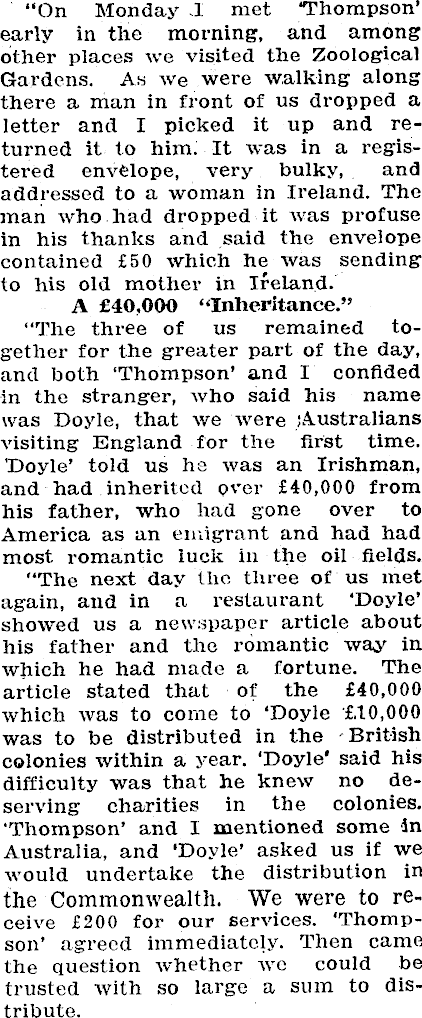 "On Monday I met 'Thompson' early in the morning, and among other places we visited the Zoological Gardens. As we were walking along there a man in front of us dropped a letter and I picked it up and returned it to him. It was in a registered envelope, very bulky, and addressed to a woman in Ireland. The man who had dropped it was profuse in his thanks and said the envelope contained £50 which he was sending to his old mother in Ireland.

A £40,000 "Inheritance."

"The three of us remained together for the greater part of the day, and both 'Thompson' and I confided in the stranger, who said his name was Doyle, that we were Australians visiting England for the first time. 'Doyle' told us he was an Irishman, and had inherited over £40,000 from his father, who had gone over to America as an emigrant and had had most romantic luck in the oil fields.

"The next day the three of us met again, and in a restaurant 'Doyle' showed us a newspaper article about his father and the romantic way in which he had made a fortune. The article stated that of the £40,000 which was to come to 'Doyle £10,000 was to be distributed in the British colonies within a year. 'Doyle' said his difficulty was that he knew no deserving charities in the colonies. 'Thompson' and I mentioned some in Australia, and 'Doyle' asked us if we would undertake the distribution in the Commonwealth. We were to receive £200 for our services. 'Thompson' agreed immediately. Then came the question whether we could be trusted with so large a sum to distribute.